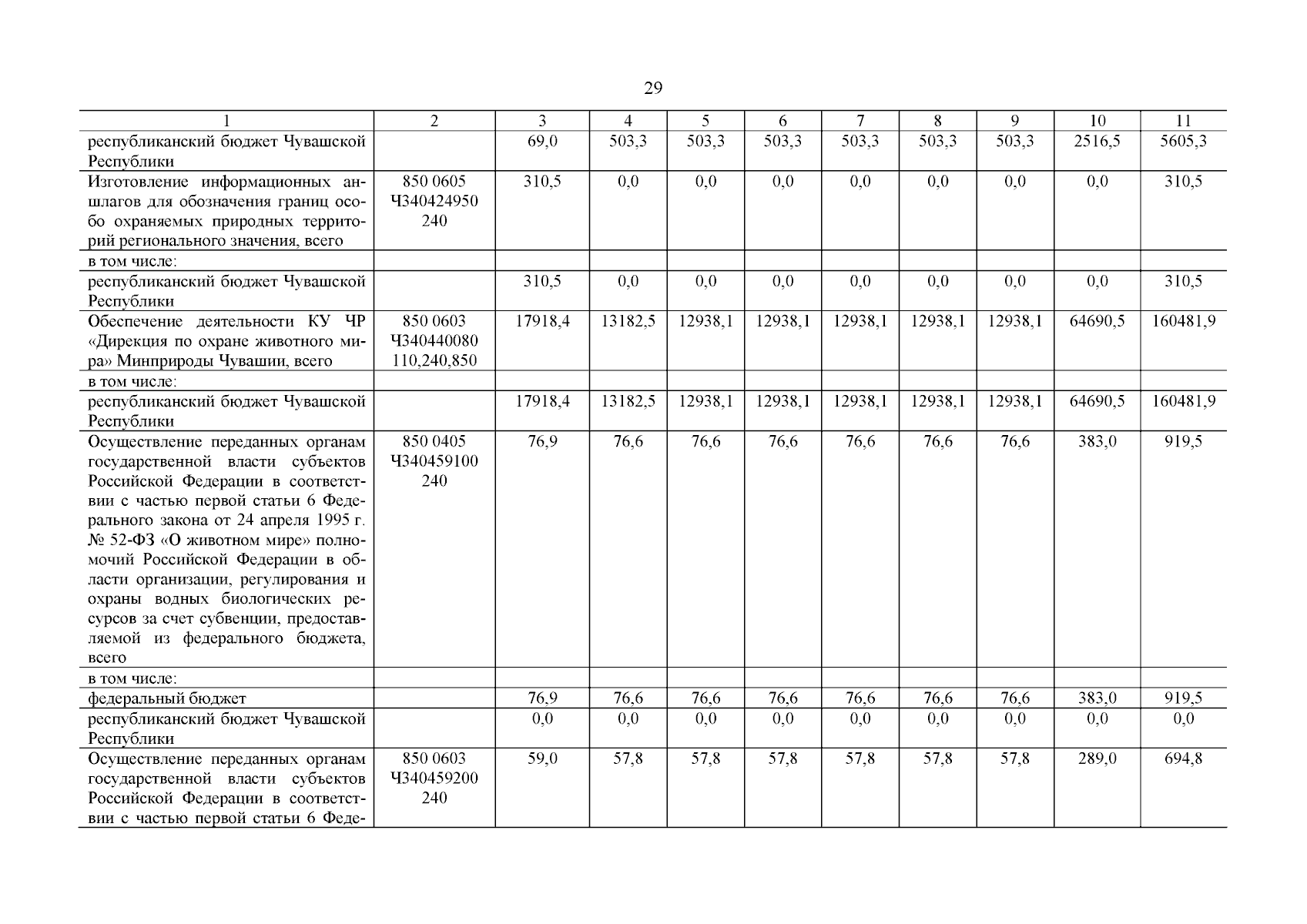 29

| 1 | 2 | 3 | 4 | 5 | 6 | 7 | 8 | 9 | 10 | 11 |
|---|---|---|---|---|---|---|---|---|---|---|
| республиканский бюджет Чувашской Республики | | 69,0 | 503,3 | 503,3 | 503,3 | 503,3 | 503,3 | 503,3 | 2516,5 | 5605,3 |
| Изготовление информационных аншлагов для обозначения границ особо охраняемых природных территорий регионального значения, всего | 850 0605 Ч340424950 240 | 310,5 | 0,0 | 0,0 | 0,0 | 0,0 | 0,0 | 0,0 | 0,0 | 310,5 |
| в том числе: | | | | | | | | | | |
| республиканский бюджет Чувашской Республики | | 310,5 | 0,0 | 0,0 | 0,0 | 0,0 | 0,0 | 0,0 | 0,0 | 310,5 |
| Обеспечение деятельности КУ ЧР «Дирекция по охране животного мира» Минприроды Чувашии, всего | 850 0603 Ч340440080 110,240,850 | 17918,4 | 13182,5 | 12938,1 | 12938,1 | 12938,1 | 12938,1 | 12938,1 | 64690,5 | 160481,9 |
| в том числе: | | | | | | | | | | |
| республиканский бюджет Чувашской Республики | | 17918,4 | 13182,5 | 12938,1 | 12938,1 | 12938,1 | 12938,1 | 12938,1 | 64690,5 | 160481,9 |
| Осуществление переданных органам государственной власти субъектов Российской Федерации в соответствии с частью первой статьи 6 Федерального закона от 24 апреля 1995 г. № 52-ФЗ «О животном мире» полномочий Российской Федерации в области организации, регулирования и охраны водных биологических ресурсов за счет субвенции, предоставляемой из федерального бюджета, всего | 850 0405 Ч340459100 240 | 76,9 | 76,6 | 76,6 | 76,6 | 76,6 | 76,6 | 76,6 | 383,0 | 919,5 |
| в том числе: | | | | | | | | | | |
| федеральный бюджет | | 76,9 | 76,6 | 76,6 | 76,6 | 76,6 | 76,6 | 76,6 | 383,0 | 919,5 |
| республиканский бюджет Чувашской Республики | | 0,0 | 0,0 | 0,0 | 0,0 | 0,0 | 0,0 | 0,0 | 0,0 | 0,0 |
| Осуществление переданных органам государственной власти субъектов Российской Федерации в соответствии с частью первой статьи 6 Феде- | 850 0603 Ч340459200 240 | 59,0 | 57,8 | 57,8 | 57,8 | 57,8 | 57,8 | 57,8 | 289,0 | 694,8 |